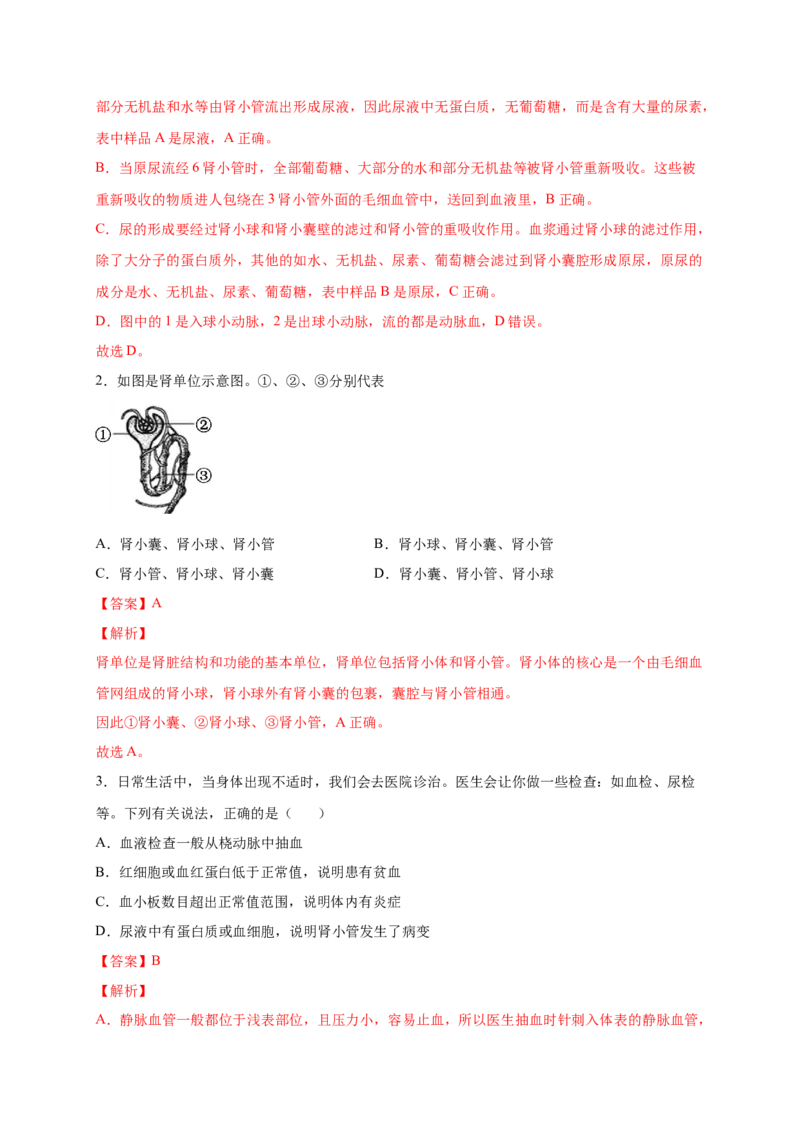 部分无机盐和水等由肾小管流出形成尿液，因此尿液中无蛋白质，无葡萄糖，而是含有大量的尿素，表中样品 A 是尿液，A 正确。

B．当原尿流经 6 肾小管时，全部葡萄糖、大部分的水和部分无机盐等被肾小管重新吸收。这些被重新吸收的物质进人包绕在 3 肾小管外面的毛细血管中，送回到血液里，B 正确。

C．尿的形成要经过肾小球和肾小囊壁的滤过和肾小管的重吸收作用。血浆通过肾小球的滤过作用，除了大分子的蛋白质外，其他的如水、无机盐、尿素、葡萄糖会滤过到肾小囊腔形成原尿，原尿的成分是水、无机盐、尿素、葡萄糖，表中样品 B 是原尿，C 正确。

D．图中的 1 是入球小动脉，2 是出球小动脉，流的都是动脉血，D 错误。

故选 D。

2．如图是肾单位示意图。①、②、③分别代表

①
②
③

A．肾小囊、肾小球、肾小管
B．肾小球、肾小囊、肾小管
C．肾小管、肾小球、肾小囊
D．肾小囊、肾小管、肾小球

【答案】A

【解析】

肾单位是肾脏结构和功能的基本单位，肾单位包括肾小体和肾小管。肾小体的核心是一个由毛细血管网组成的肾小球，肾小球外有肾小囊的包裹，囊腔与肾小管相通。

因此①肾小囊、②肾小球、③肾小管，A 正确。

故选 A。

3．日常生活中，当身体出现不适时，我们会去医院诊治。医生会让你做一些检查：如血检、尿检等。下列有关说法，正确的是（　　）

A．血液检查一般从桡动脉中抽血

B．红细胞或血红蛋白低于正常值，说明患有贫血

C．血小板数目超出正常值范围，说明体内有炎症

D．尿液中有蛋白质或血细胞，说明肾小管发生了病变

【答案】B

【解析】

A．静脉血管一般都位于浅表部位，且压力小，容易止血，所以医生抽血时针刺入体表的静脉血管，